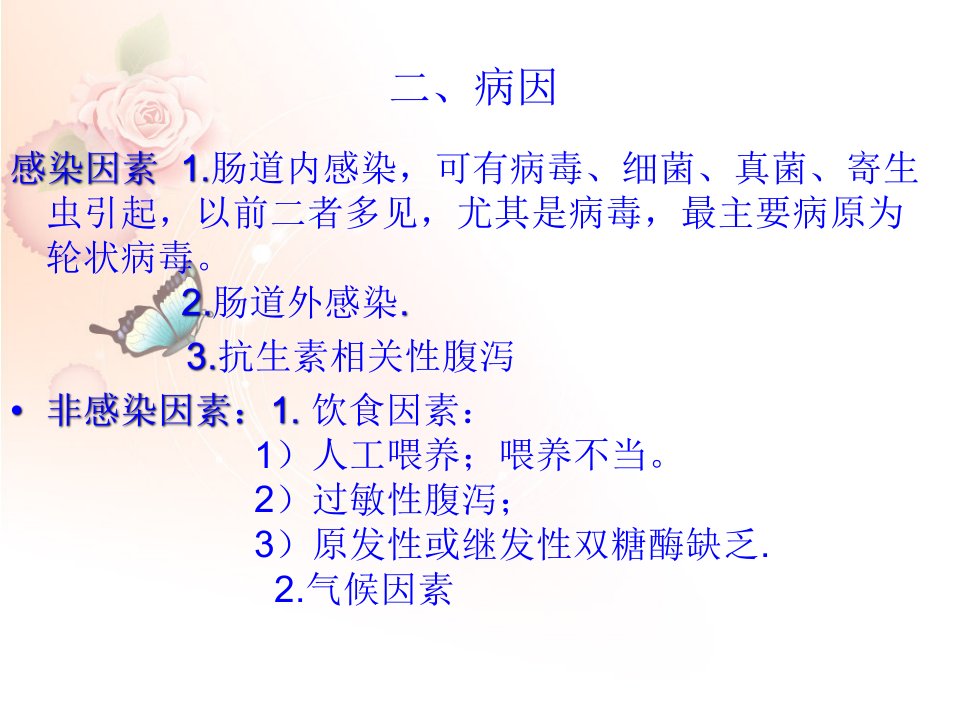 二、病因

感染因素 1.肠道内感染，可有病毒、细菌、真菌、寄生虫引起，以前二者多见，尤其是病毒，最主要病原为轮状病毒。

2.肠道外感染.

3.抗生素相关性腹泻

• 非感染因素：1.饮食因素：

1）人工喂养；喂养不当。

2）过敏性腹泻；

3）原发性或继发性双糖酶缺乏.

2.气候因素